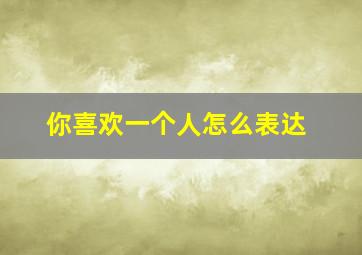 你喜欢一个人怎么表达